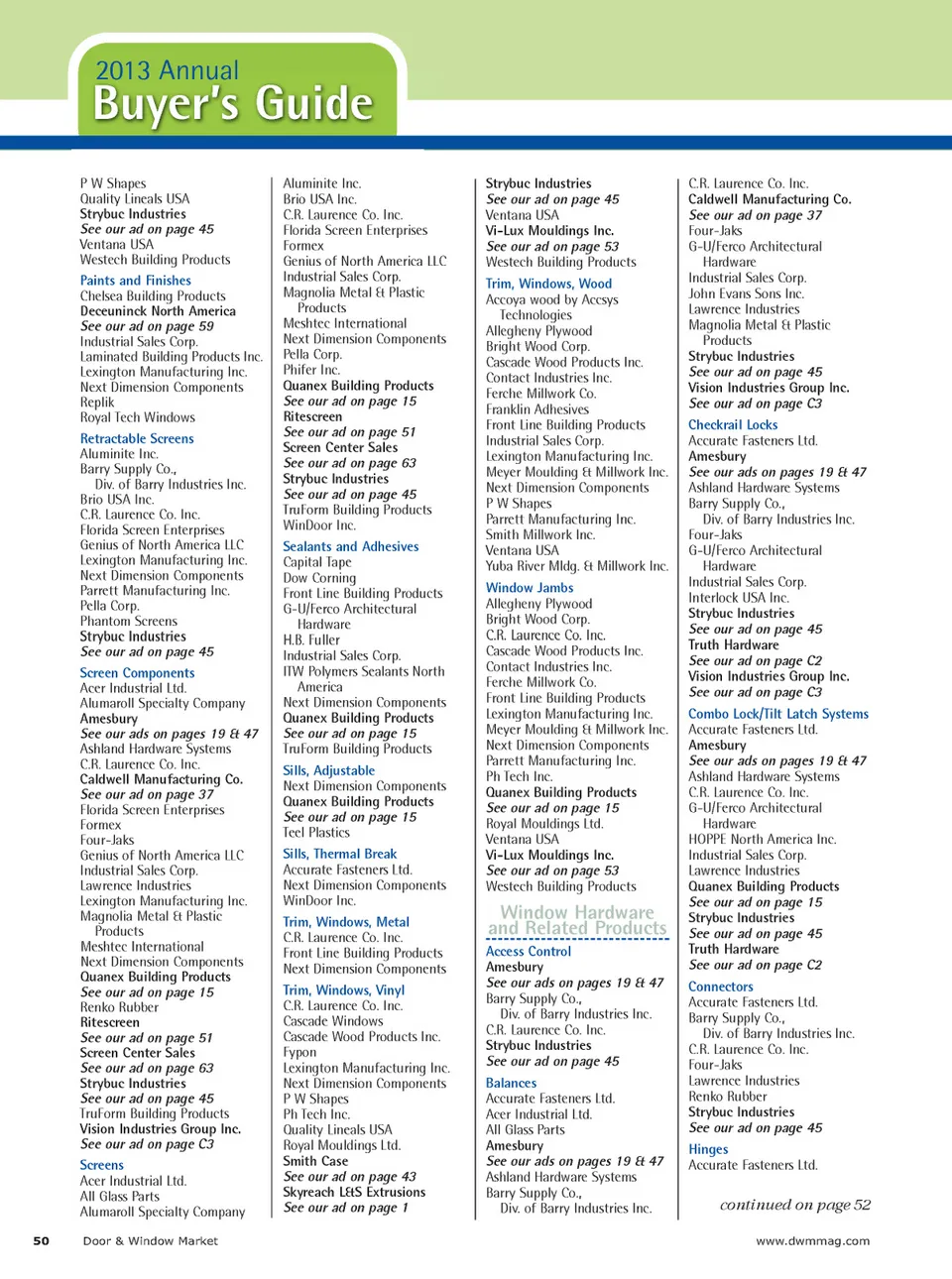 2013 Annual
Buyer's Guide

P W Shapes
Quality Lineals USA
Strybuc Industries
See our ad on page 45
Ventana USA
Westech Building Products

Paints and Finishes
Chelsea Building Products
Deceuninck North America
See our ad on page 59
Industrial Sales Corp.
Laminated Building Products Inc.
Lexington Manufacturing Inc.
Next Dimension Components
Replik
Royal Tech Windows

Retractable Screens
Aluminite Inc.
Barry Supply Co.,
Div. of Barry Industries Inc.
Brio USA Inc.
C.R. Laurence Co. Inc.
Florida Screen Enterprises
Genius of North America LLC
Lexington Manufacturing Inc.
Next Dimension Components
Parrett Manufacturing Inc.
Pella Corp.
Phantom Screens
Strybuc Industries
See our ad on page 45

Screen Components
Acer Industrial Ltd.
Alumaroll Specialty Company
Amesbury
See our ads on pages 19 & 47
Ashland Hardware Systems
C.R. Laurence Co. Inc.
Caldwell Manufacturing Co.
See our ad on page 37
Florida Screen Enterprises
Formex
Four-Jaks
Genius of North America LLC
Industrial Sales Corp.
Lawrence Industries
Lexington Manufacturing Inc.
Magnolia Metal & Plastic Products
Meshtec International
Next Dimension Components
Quanex Building Products
See our ad on page 15
Renko Rubber
Ritescreen
See our ad on page 51
Screen Center Sales
See our ad on page 63
Strybuc Industries
See our ad on page 45
TruForm Building Products
Vision Industries Group Inc.
See our ad on page C3

Screens
Acer Industrial Ltd.
All Glass Parts
Alumaroll Specialty Company

Aluminite Inc.
Brio USA Inc.
C.R. Laurence Co. Inc.
Florida Screen Enterprises
Formex
Genius of North America LLC
Industrial Sales Corp.
Magnolia Metal & Plastic Products
Meshtec International
Next Dimension Components
Pella Corp.
Phifer Inc.
Quanex Building Products
See our ad on page 15
Ritescreen
See our ad on page 51
Screen Center Sales
See our ad on page 63
Strybuc Industries
See our ad on page 45
TruForm Building Products
WinDoor Inc.

Sealants and Adhesives
Capital Tape
Dow Corning
Front Line Building Products
G-U/Ferco Architectural Hardware
H.B. Fuller
Industrial Sales Corp.
ITW Polymers Sealants North America
Next Dimension Components
Quanex Building Products
See our ad on page 15
TruForm Building Products

Sills, Adjustable
Next Dimension Components
Quanex Building Products
See our ad on page 15
Teel Plastics

Sills, Thermal Break
Accurate Fasteners Ltd.
Next Dimension Components
WinDoor Inc.

Trim, Windows, Metal
C.R. Laurence Co. Inc.
Front Line Building Products
Next Dimension Components

Trim, Windows, Vinyl
C.R. Laurence Co. Inc.
Cascade Windows
Cascade Wood Products Inc.
Fypon
Lexington Manufacturing Inc.
Next Dimension Components
P W Shapes
Ph Tech Inc.
Quality Lineals USA
Royal Mouldings Ltd.
Smith Case
See our ad on page 43
Skyreach L&S Extrusions
See our ad on page 1

Strybuc Industries
See our ad on page 45
Ventana USA
Vi-Lux Mouldings Inc.
See our ad on page 53
Westech Building Products

Trim, Windows, Wood
Accoya wood by Accsys Technologies
Allegheny Plywood
Bright Wood Corp.
Cascade Wood Products Inc.
Contact Industries Inc.
Ferche Millwork Co.
Franklin Adhesives
Front Line Building Products
Industrial Sales Corp.
Lexington Manufacturing Inc.
Meyer Moulding & Millwork Inc.
Next Dimension Components
P W Shapes
Parrett Manufacturing Inc.
Smith Millwork Inc.
Ventana USA
Yuba River Mldg. & Millwork Inc.

Window Jambs
Allegheny Plywood
Bright Wood Corp.
C.R. Laurence Co. Inc.
Cascade Wood Products Inc.
Contact Industries Inc.
Ferche Millwork Co.
Front Line Building Products
Lexington Manufacturing Inc.
Meyer Moulding & Millwork Inc.
Next Dimension Components
Parrett Manufacturing Inc.
Ph Tech Inc.
Quanex Building Products
See our ad on page 15
Royal Mouldings Ltd.
Ventana USA
Vi-Lux Mouldings Inc.
See our ad on page 53
Westech Building Products

Window Hardware and Related Products

Access Control
Amesbury
See our ads on pages 19 & 47
Barry Supply Co.,
Div. of Barry Industries Inc.
C.R. Laurence Co. Inc.
Strybuc Industries
See our ad on page 45

Balances
Accurate Fasteners Ltd.
Acer Industrial Ltd.
All Glass Parts
Amesbury
See our ads on pages 19 & 47
Ashland Hardware Systems
Barry Supply Co.,
Div. of Barry Industries Inc.

C.R. Laurence Co. Inc.
Caldwell Manufacturing Co.
See our ad on page 37
Four-Jaks
G-U/Ferco Architectural Hardware
Industrial Sales Corp.
John Evans Sons Inc.
Lawrence Industries
Magnolia Metal & Plastic Products
Strybuc Industries
See our ad on page 45
Vision Industries Group Inc.
See our ad on page C3

Checkrail Locks
Accurate Fasteners Ltd.
Amesbury
See our ads on pages 19 & 47
Ashland Hardware Systems
Barry Supply Co.,
Div. of Barry Industries Inc.
Four-Jaks
G-U/Ferco Architectural Hardware
Industrial Sales Corp.
Interlock USA Inc.
Strybuc Industries
See our ad on page 45
Truth Hardware
See our ad on page C2
Vision Industries Group Inc.
See our ad on page C3

Combo Lock/Tilt Latch Systems
Accurate Fasteners Ltd.
Amesbury
See our ads on pages 19 & 47
Ashland Hardware Systems
C.R. Laurence Co. Inc.
G-U/Ferco Architectural Hardware
HOPPE North America Inc.
Industrial Sales Corp.
Lawrence Industries
Quanex Building Products
See our ad on page 15
Strybuc Industries
See our ad on page 45
Truth Hardware
See our ad on page C2

Connectors
Accurate Fasteners Ltd.
Barry Supply Co.,
Div. of Barry Industries Inc.
C.R. Laurence Co. Inc.
Four-Jaks
Lawrence Industries
Renko Rubber
Strybuc Industries
See our ad on page 45

Hinges
Accurate Fasteners Ltd.

continued on page 52

50 Door & Window Market www.dwmmag.com